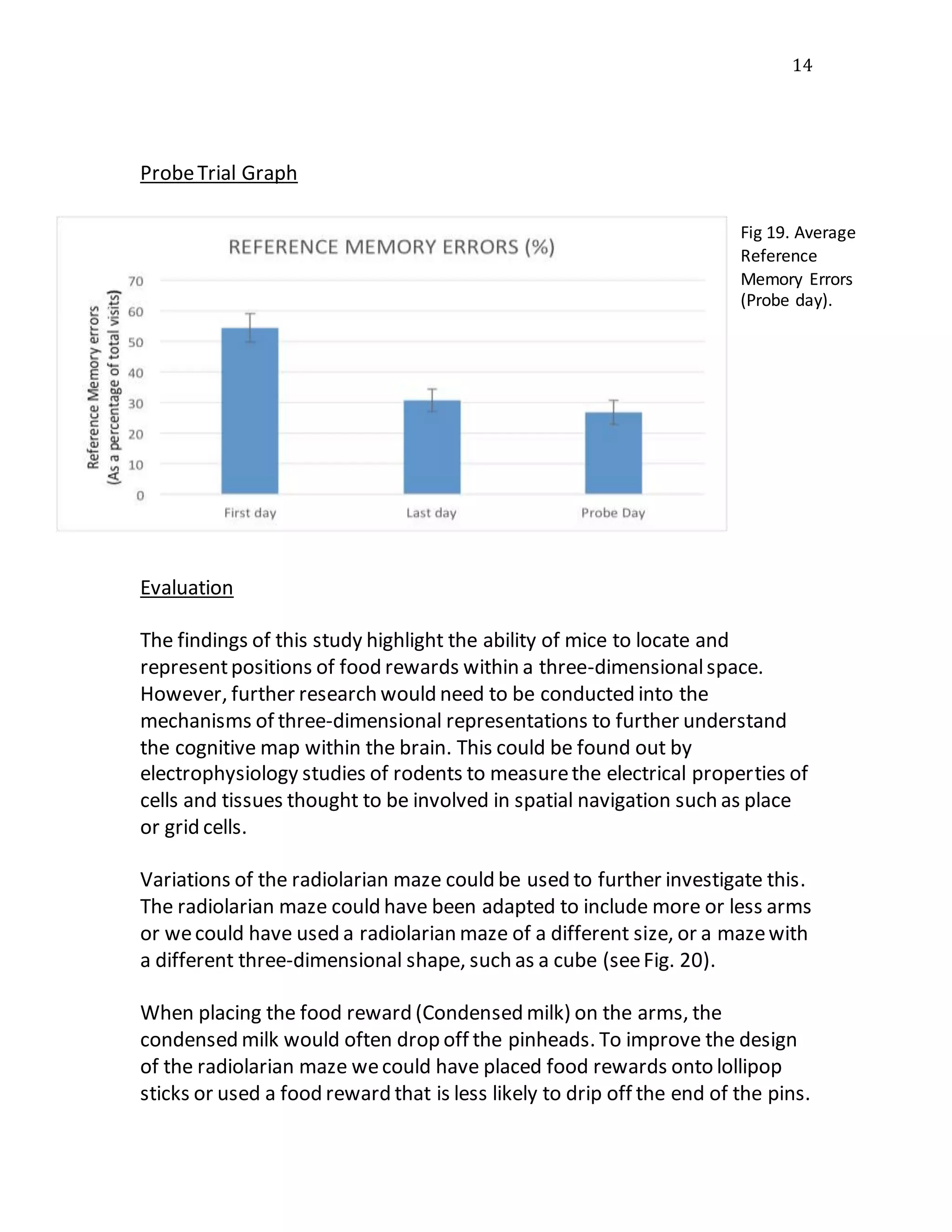 14

Probe Trial Graph

REFERENCE MEMORY ERRORS (%)

Reference Memory errors (As a percentage of total visits)

70
60
50
40
30
20
10
0

First day
Last day
Probe Day

Fig 19. Average Reference Memory Errors (Probe day).

Evaluation

The findings of this study highlight the ability of mice to locate and represent positions of food rewards within a three-dimensional space. However, further research would need to be conducted into the mechanisms of three-dimensional representations to further understand the cognitive map within the brain. This could be found out by electrophysiology studies of rodents to measure the electrical properties of cells and tissues thought to be involved in spatial navigation such as place or grid cells.

Variations of the radiolarian maze could be used to further investigate this. The radiolarian maze could have been adapted to include more or less arms or we could have used a radiolarian maze of a different size, or a maze with a different three-dimensional shape, such as a cube (see Fig. 20).

When placing the food reward (Condensed milk) on the arms, the condensed milk would often drop off the pinheads. To improve the design of the radiolarian maze we could have placed food rewards onto lollipop sticks or used a food reward that is less likely to drip off the end of the pins.